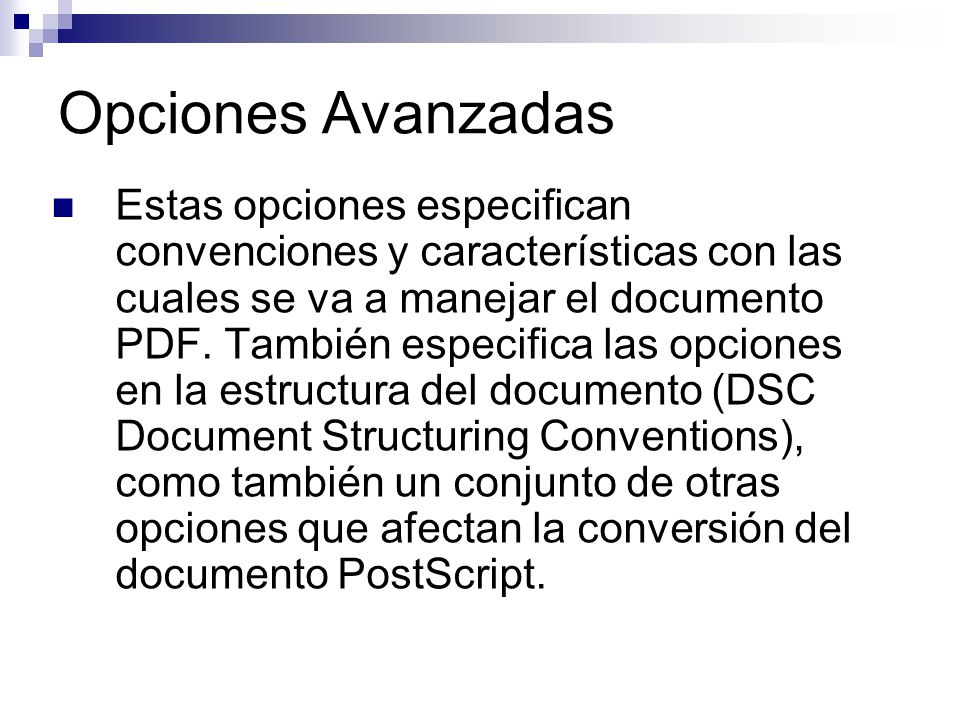 Opciones Avanzadas

Estas opciones especifican convenciones y características con las cuales se va a manejar el documento PDF. También especifica las opciones en la estructura del documento (DSC Document Structuring Conventions), como también un conjunto de otras opciones que afectan la conversión del documento PostScript.